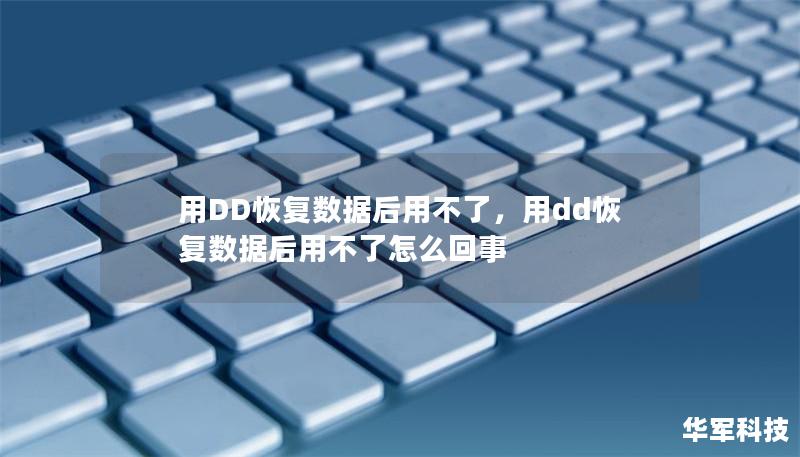 用DD恢复数据后用不了，用dd恢复数据后用不了怎么回事

华军科技